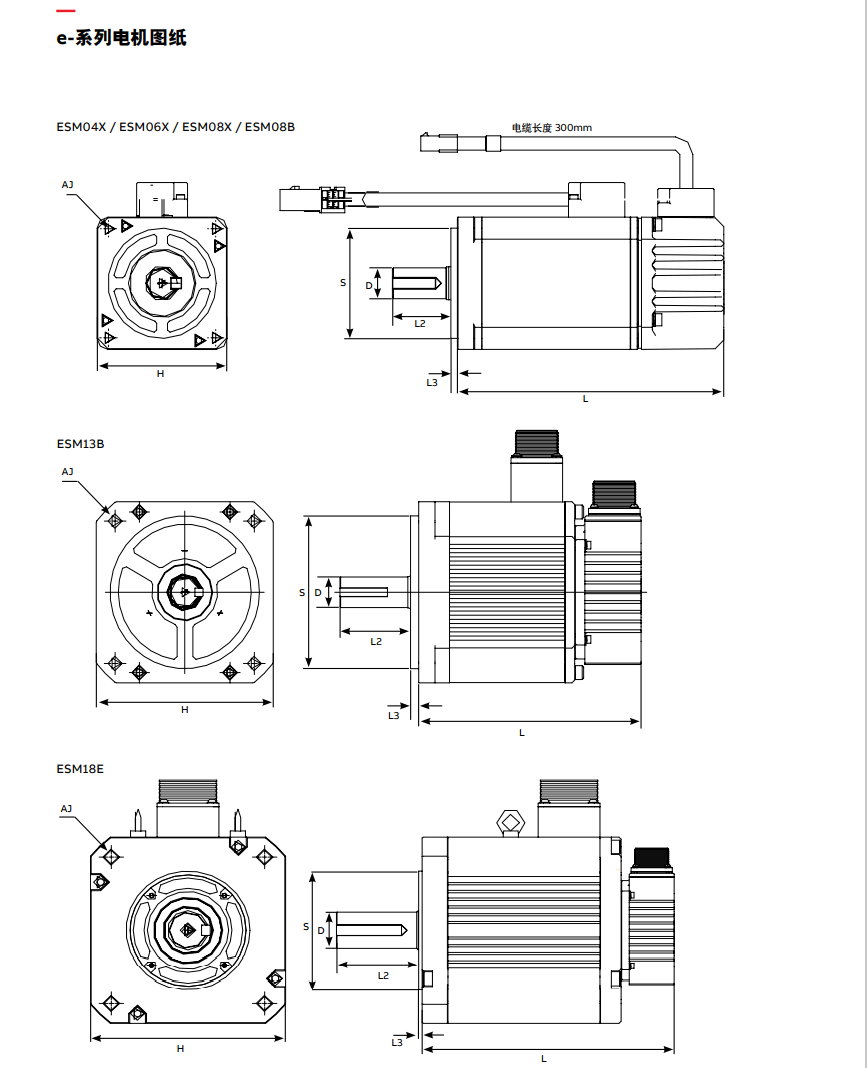 e-系列电机图纸

ESM04X / ESM06X / ESM08X / ESM08B

电缆长度 300mm

AJ

H

S

D

L2

L3

L

ESM13B

AJ

H

S

D

L2

L3

L

ESM18E

AJ

H

S

D

L2

L3

L